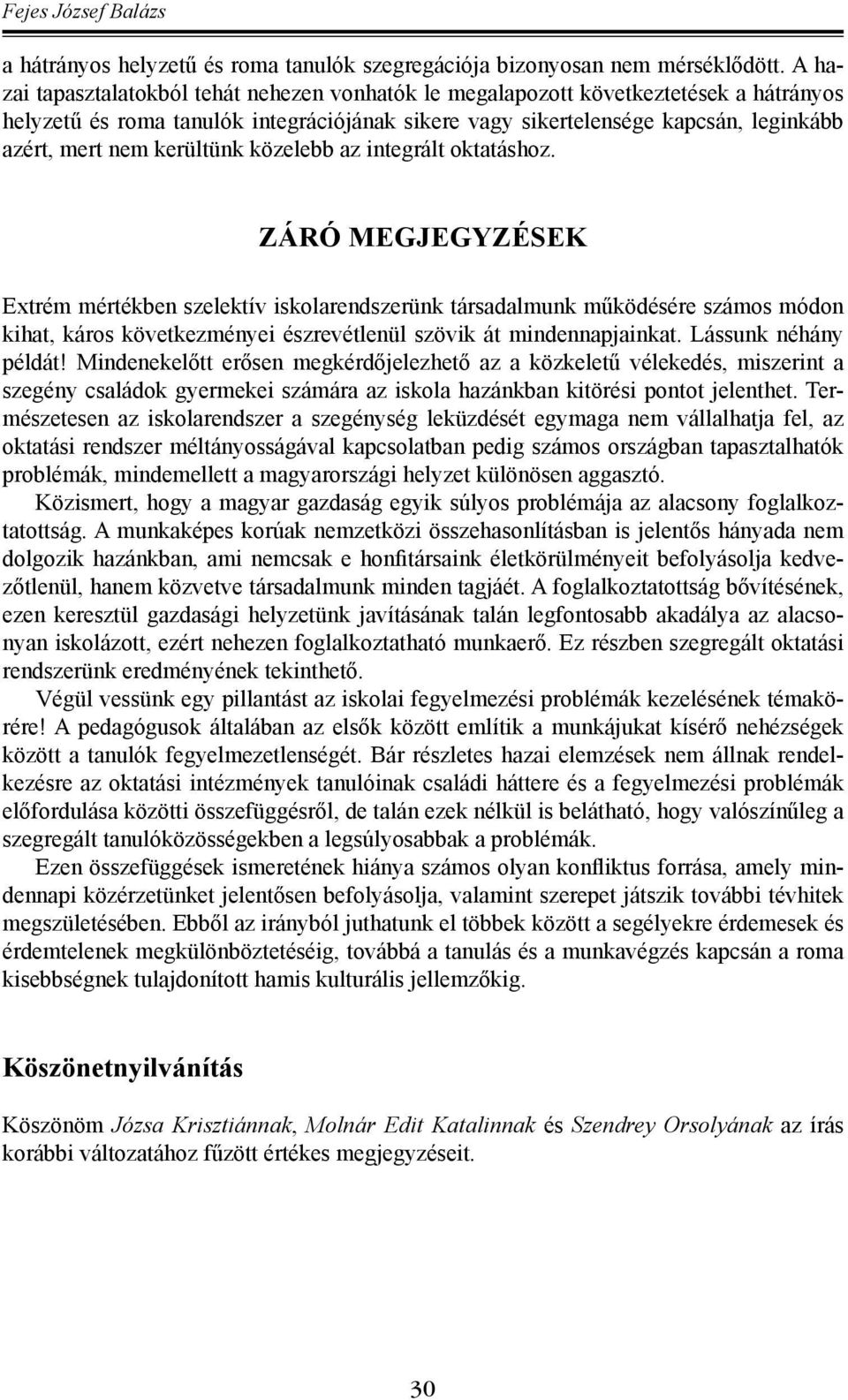 Fejes József Balázs

a hátrányos helyzetű és roma tanulók szegregációja bizonyosan nem mérséklődött. A hazai tapasztalatokból tehát nehezen vonhatók le megalapozott következtetések a hátrányos helyzetű és roma tanulók integrációjának sikere vagy sikertelensége kapcsán, leginkább azért, mert nem kerültünk közelebb az integrált oktatáshoz.

ZÁRÓ MEGJEGYZÉSEK

Extrém mértékben szelektív iskolarendszerünk társadalmunk működésére számos módon kihat, káros következményei észrevétlenül szövik át mindennapjainkat. Lássunk néhány példát! Mindenekelőtt erősen megkérdőjelezhető az a közkeletű vélekedés, miszerint a szegény családok gyermekei számára az iskola hazánkban kitörési pontot jelenthet. Természetesen az iskolarendszer a szegénység leküzdését egymaga nem vállalhatja fel, az oktatási rendszer méltányosságával kapcsolatban pedig számos országban tapasztalhatók problémák, mindemellett a magyarországi helyzet különösen aggasztó.

Közismert, hogy a magyar gazdaság egyik súlyos problémája az alacsony foglalkoztatottság. A munkaképes korúak nemzetközi összehasonlításban is jelentős hányada nem dolgozik hazánkban, ami nemcsak e honfitársaink életkörülményeit befolyásolja kedvezőtlenül, hanem közvetve társadalmunk minden tagjáét. A foglalkoztatottság bővítésének, ezen keresztül gazdasági helyzetünk javításának talán legfontosabb akadálya az alacsonyan iskolázott, ezért nehezen foglalkoztatható munkaerő. Ez részben szegregált oktatási rendszerünk eredményének tekinthető.

Végül vessünk egy pillantást az iskolai fegyelmezési problémák kezelésének témakörére! A pedagógusok általában az elsők között említik a munkájukat kísérő nehézségek között a tanulók fegyelmezetlenségét. Bár részletes hazai elemzések nem állnak rendelkezésre az oktatási intézmények tanulóinak családi háttere és a fegyelmezési problémák előfordulása közötti összefüggésről, de talán ezek nélkül is belátható, hogy valószínűleg a szegregált tanulóközösségekben a legsúlyosabbak a problémák.

Ezen összefüggések ismeretének hiánya számos olyan konfliktus forrása, amely mindennapi közérzetünket jelentősen befolyásolja, valamint szerepet játszik további tévhitek megszületésében. Ebből az irányból juthatunk el többek között a segélyekre érdemesek és érdemtelenek megkülönböztetéséig, továbbá a tanulás és a munkavégzés kapcsán a roma kisebbségnek tulajdonított hamis kulturális jellemzőkig.

Köszönetnyilvánítás

Köszönöm Józsa Krisztiánnak, Molnár Edit Katalinnak és Szendrey Orsolyának az írás korábbi változatához fűzött értékes megjegyzéseit.

30